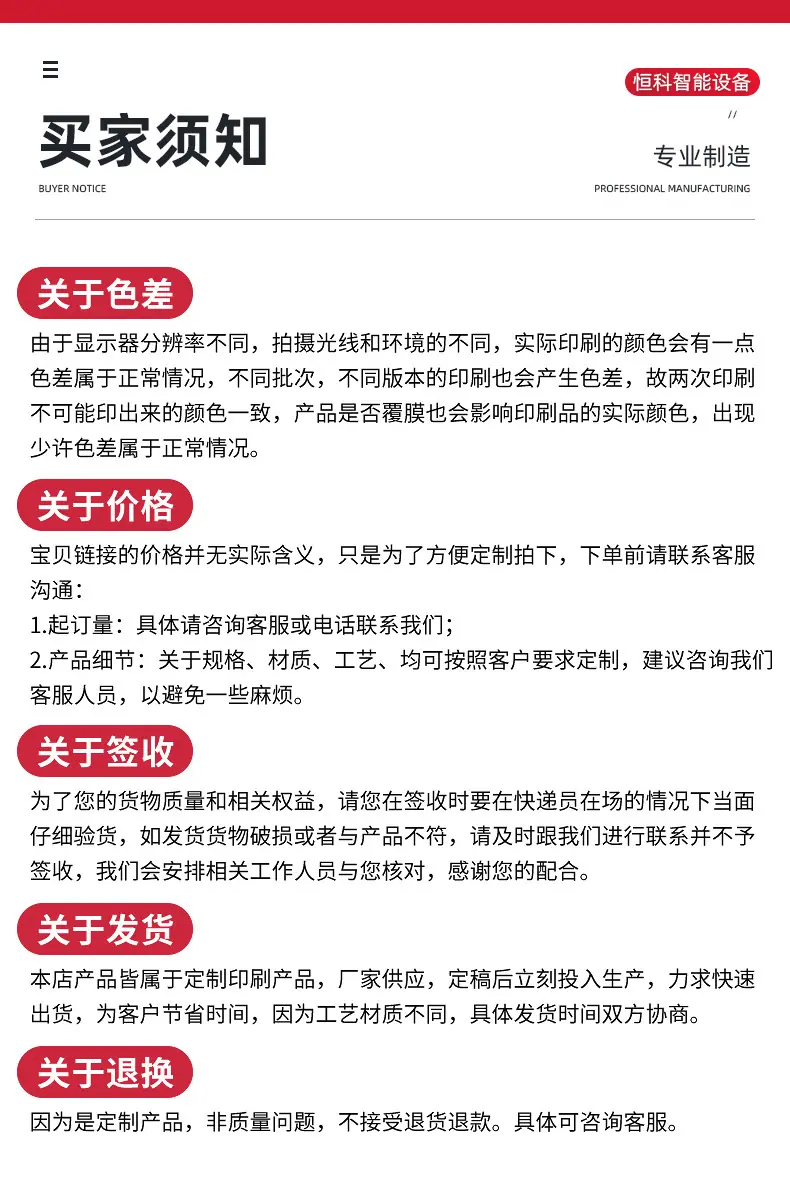 买家须知
BUYER NOTICE

恒科智能设备
//
专业制造
PROFESSIONAL MANUFACTURING

关于色差
由于显示器分辨率不同，拍摄光线和环境的不同，实际印刷的颜色会有一点色差属于正常情况，不同批次，不同版本的印刷也会产生色差，故两次印刷不可能印出来的颜色一致，产品是否覆膜也会影响印刷品的实际颜色，出现少许色差属于正常情况。

关于价格
宝贝链接的价格并无实际含义，只是为了方便定制拍下，下单前请联系客服沟通：
1.起订量：具体请咨询客服或电话联系我们；
2.产品细节：关于规格、材质、工艺、均可按照客户要求定制，建议咨询我们客服人员，以避免一些麻烦。

关于签收
为了您的货物质量和相关权益，请您在签收时要在快递员在场的情况下当面仔细验货，如发货货物破损或者与产品不符，请及时跟我们进行联系并不予签收，我们会安排相关工作人员与您核对，感谢您的配合。

关于发货
本店产品皆属于定制印刷产品，厂家供应，定稿后立刻投入生产，力求快速出货，为客户节省时间，因为工艺材质不同，具体发货时间双方协商。

关于退换
因为是定制产品，非质量问题，不接受退货退款。具体可咨询客服。